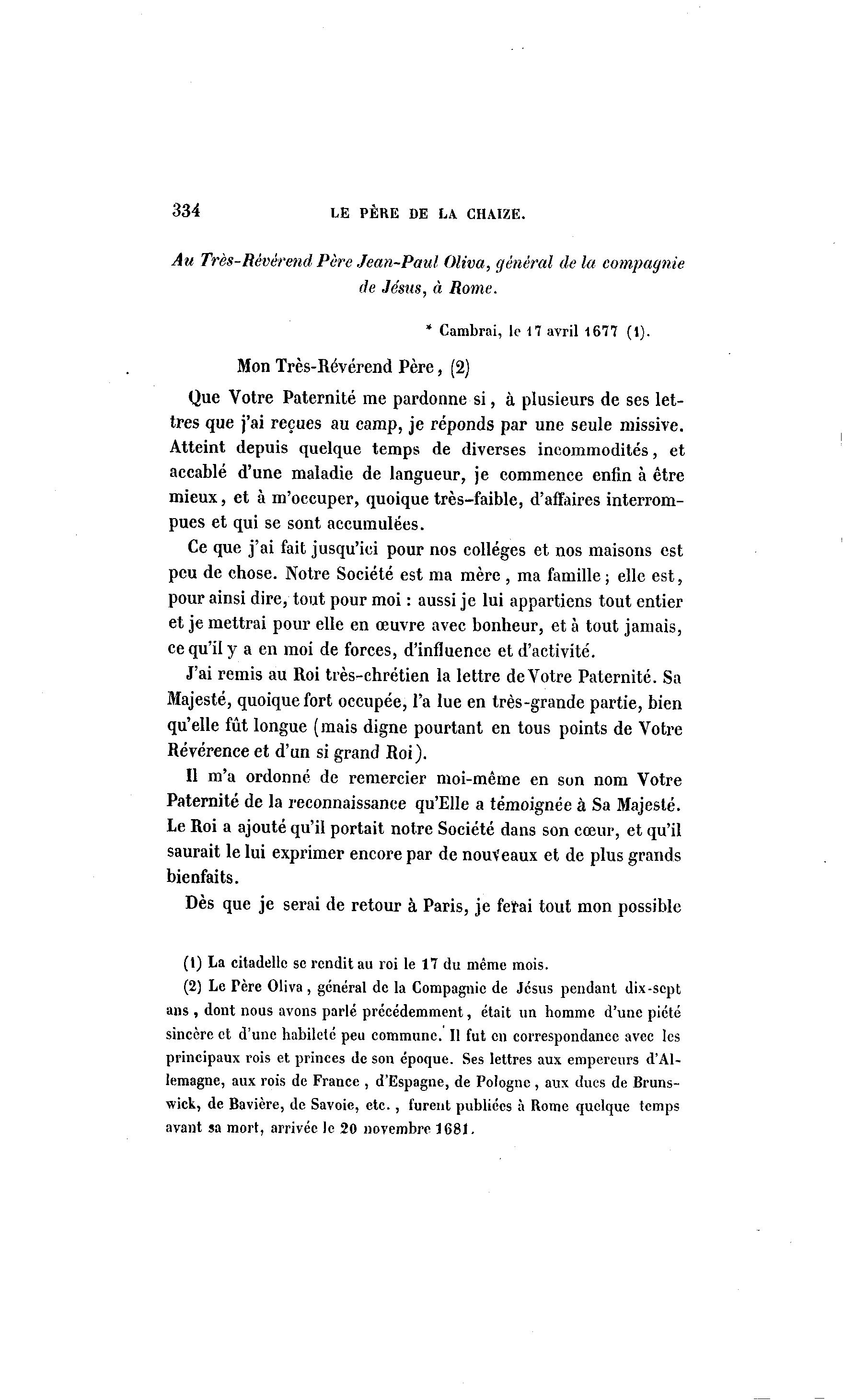 334 LE PÈRE DE LA CHAIZE.

Au Très-Révérend Père Jean-Paul Oliva, général de la compagnie de Jésus, à Rome.

* Cambrai, le 17 avril 1677 (1).

Mon Très-Révérend Père, (2)

Que Votre Paternité me pardonne si, à plusieurs de ses lettres que j'ai reçues au camp, je réponds par une seule missive. Atteint depuis quelque temps de diverses incommodités, et accablé d'une maladie de langueur, je commence enfin à être mieux, et à m'occuper, quoique très-faible, d'affaires interrompues et qui se sont accumulées.

Ce que j'ai fait jusqu'ici pour nos colléges et nos maisons est peu de chose. Notre Société est ma mère, ma famille; elle est, pour ainsi dire, tout pour moi : aussi je lui appartiens tout entier et je mettrai pour elle en œuvre avec bonheur, et à tout jamais, ce qu'il y a en moi de forces, d'influence et d'activité.

J'ai remis au Roi très-chrétien la lettre de Votre Paternité. Sa Majesté, quoique fort occupée, l'a lue en très-grande partie, bien qu'elle fût longue (mais digne pourtant en tous points de Votre Révérence et d'un si grand Roi).

Il m'a ordonné de remercier moi-même en son nom Votre Paternité de la reconnaissance qu'Elle a témoignée à Sa Majesté. Le Roi a ajouté qu'il portait notre Société dans son cœur, et qu'il saurait le lui exprimer encore par de nouveaux et de plus grands bienfaits.

Dès que je serai de retour à Paris, je ferai tout mon possible

(1) La citadelle se rendit au roi le 17 du même mois.

(2) Le Père Oliva, général de la Compagnie de Jésus pendant dix-sept ans, dont nous avons parlé précédemment, était un homme d'une piété sincère et d'une habileté peu commune. Il fut en correspondance avec les principaux rois et princes de son époque. Ses lettres aux empereurs d'Allemagne, aux rois de France, d'Espagne, de Pologne, aux ducs de Brunswick, de Bavière, de Savoie, etc., furent publiées à Rome quelque temps avant sa mort, arrivée le 20 novembre 1681.